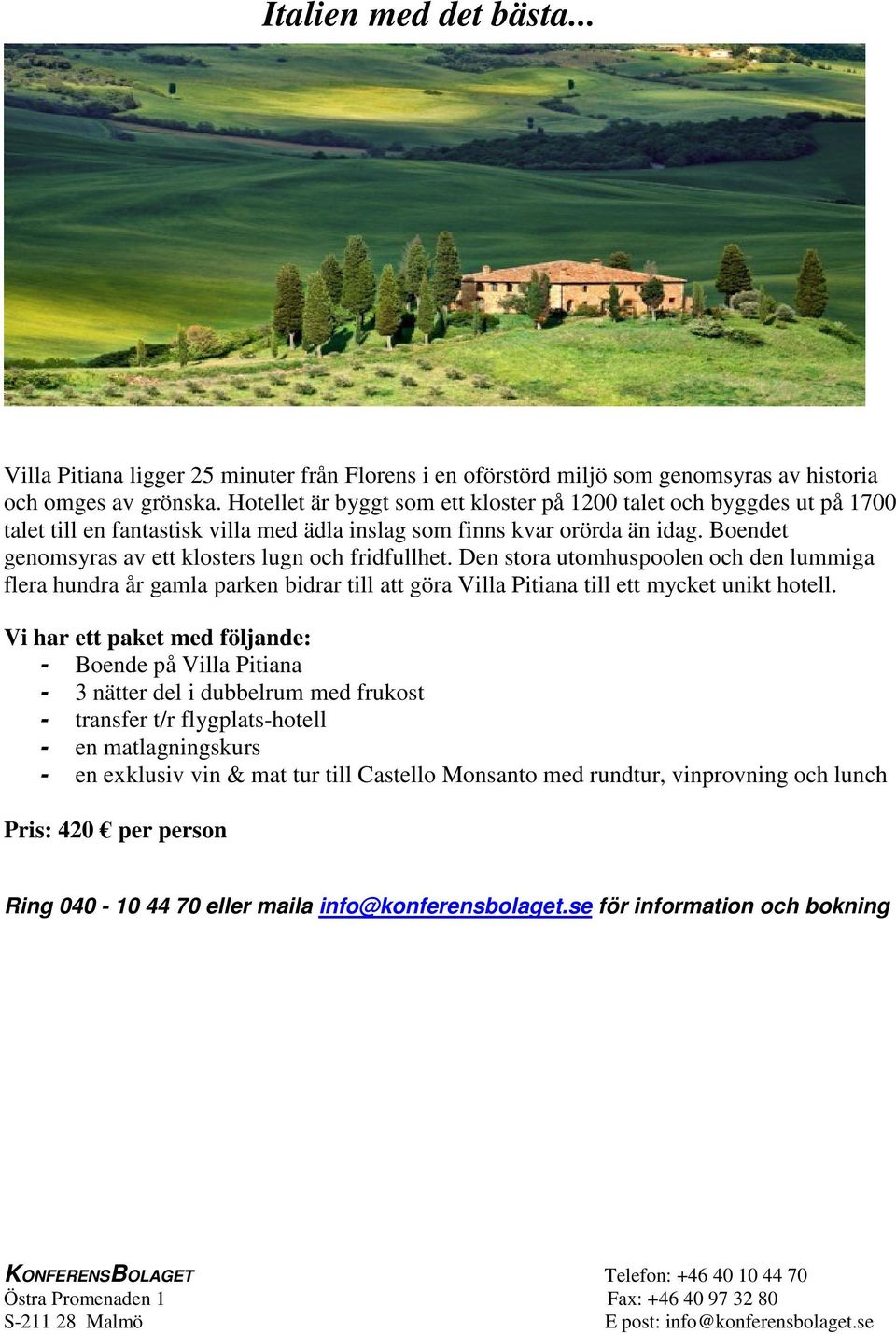 Italien med det bästa...

Villa Pitiana ligger 25 minuter från Florens i en oförstörd miljö som genomsyras av historia och omges av grönska. Hotellet är byggt som ett kloster på 1200 talet och byggdes ut på 1700 talet till en fantastisk villa med ädla inslag som finns kvar orörda än idag. Boendet genomsyras av ett klosters lugn och fridfullhet. Den stora utomhuspoolen och den lummiga flera hundra år gamla parken bidrar till att göra Villa Pitiana till ett mycket unikt hotell.

Vi har ett paket med följande:
- Boende på Villa Pitiana
- 3 nätter del i dubbelrum med frukost
- transfer t/r flygplats-hotell
- en matlagningskurs
- en exklusiv vin & mat tur till Castello Monsanto med rundtur, vinprovning och lunch

Pris: 420 € per person

Ring 040 - 10 44 70 eller maila info@konferensbolaget.se för information och bokning

KONFERENSBOLAGET
Östra Promenaden 1
S-211 28 Malmö

Telefon: +46 40 10 44 70
Fax: +46 40 97 32 80
E post: info@konferensbolaget.se